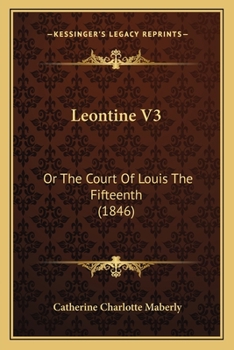 —KESSINGER'S LEGACY REPRINTS—

Leontine V3

Or The Court Of Louis The Fifteenth (1846)

Catherine Charlotte Maberly